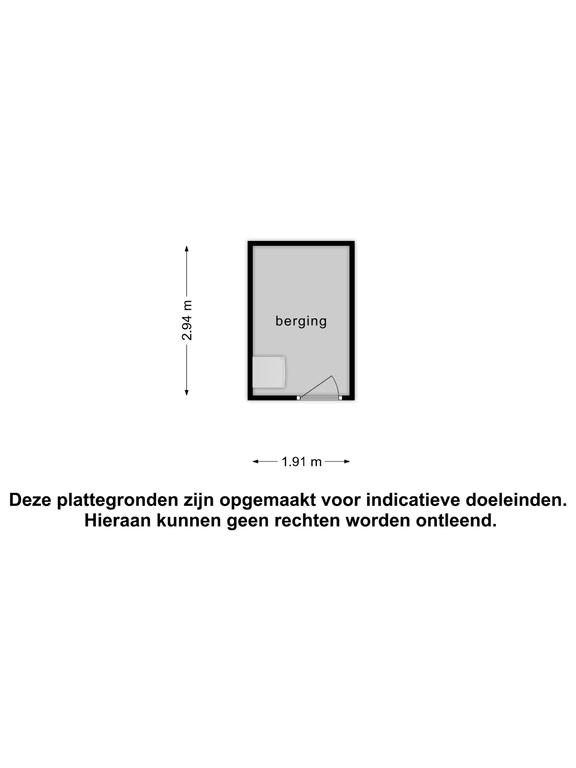 2.94 m

berging

1.91 m

Deze plattegronden zijn opgemaakt voor indicatieve doeleinden. Hieraan kunnen geen rechten worden ontleend.